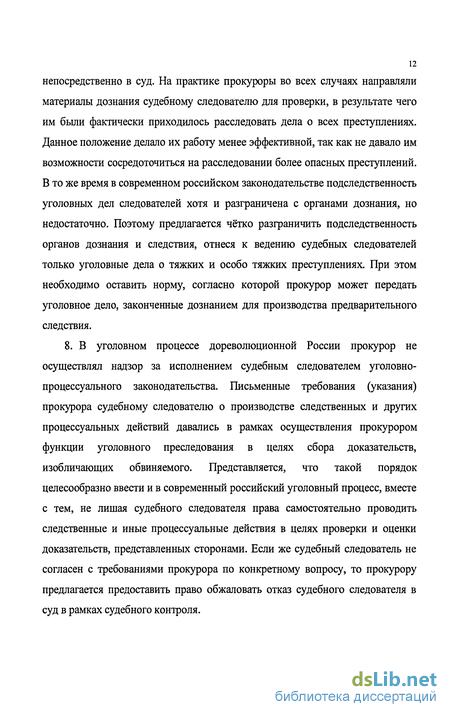 12

непосредственно в суд. На практике прокуроры во всех случаях направляли материалы дознания судебному следователю для проверки, в результате чего им были фактически приходилось расследовать дела о всех преступлениях. Данное положение делало их работу менее эффективной, так как не давало им возможности сосредоточиться на расследовании более опасных преступлений. В то же время в современном российском законодательстве подследственность уголовных дел следователей хотя и разграничена с органами дознания, но недостаточно. Поэтому предлагается чётко разграничить подследственность органов дознания и следствия, отнеся к ведению судебных следователей только уголовные дела о тяжких и особо тяжких преступлениях. При этом необходимо оставить норму, согласно которой прокурор может передать уголовное дело, законченные дознанием для производства предварительного следствия.

8. В уголовном процессе дореволюционной России прокурор не осуществлял надзор за исполнением судебным следователем уголовно-процессуального законодательства. Письменные требования (указания) прокурора судебному следователю о производстве следственных и других процессуальных действий давались в рамках осуществления прокурором функции уголовного преследования в целях сбора доказательств, изобличающих обвиняемого. Представляется, что такой порядок целесообразно ввести и в современный российский уголовный процесс, вместе с тем, не лишая судебного следователя права самостоятельно проводить следственные и иные процессуальные действия в целях проверки и оценки доказательств, представленных сторонами. Если же судебный следователь не согласен с требованиями прокурора по конкретному вопросу, то прокурору предлагается предоставить право обжаловать отказ судебного следователя в суд в рамках судебного контроля.

dsLib.net
библиотека диссертаций